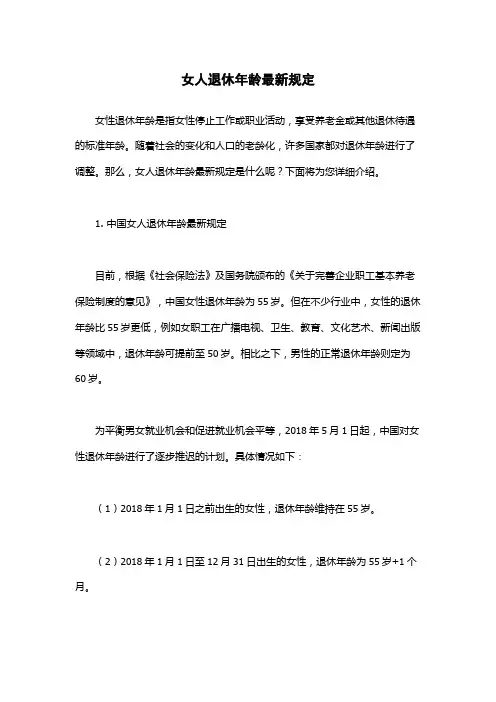 女人退休年龄最新规定

女性退休年龄是指女性停止工作或职业活动，享受养老金或其他退休待遇的标准年龄。随着社会的变化和人口的老龄化，许多国家都对退休年龄进行了调整。那么，女人退休年龄最新规定是什么呢？下面将为您详细介绍。

1. 中国女人退休年龄最新规定

目前，根据《社会保险法》及国务院颁布的《关于完善企业职工基本养老保险制度的意见》，中国女性退休年龄为 55 岁。但在不少行业中，女性的退休年龄比 55 岁更低，例如女职工在广播电视、卫生、教育、文化艺术、新闻出版等领域中，退休年龄可提前至 50 岁。相比之下，男性的正常退休年龄则定为 60 岁。

为平衡男女就业机会和促进就业机会平等，2018 年 5 月 1 日起，中国对女性退休年龄进行了逐步推迟的计划。具体情况如下：

（1）2018 年 1 月 1 日之前出生的女性，退休年龄维持在 55 岁。

（2）2018 年 1 月 1 日至 12 月 31 日出生的女性，退休年龄为 55 岁+1 个月。